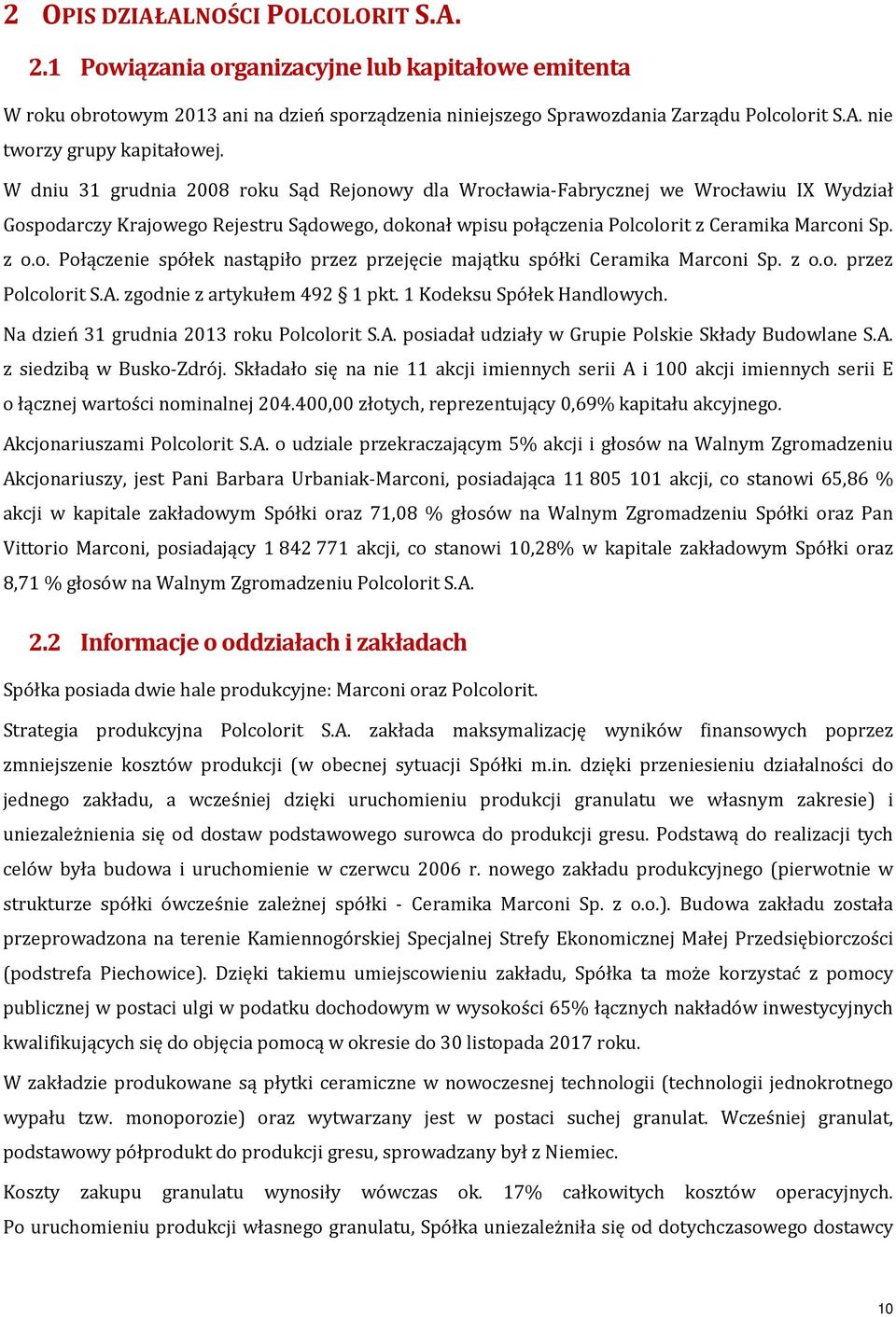 2 OPIS DZIAŁALNOŚCI POLCOLORIT S.A.

2.1 Powiązania organizacyjne lub kapitałowe emitenta

W roku obrotowym 2013 ani na dzień sporządzenia niniejszego Sprawozdania Zarządu Polcolorit S.A. nie tworzy grupy kapitałowej.

W dniu 31 grudnia 2008 roku Sąd Rejonowy dla Wrocławia-Fabrycznej we Wrocławiu IX Wydział Gospodarczy Krajowego Rejestru Sądowego, dokonał wpisu połączenia Polcolorit z Ceramika Marconi Sp. z o.o. Połączenie spółek nastąpiło przez przejęcie majątku spółki Ceramika Marconi Sp. z o.o. przez Polcolorit S.A. zgodnie z artykułem 492 § 1 pkt. 1 Kodeksu Spółek Handlowych.

Na dzień 31 grudnia 2013 roku Polcolorit S.A. posiadał udziały w Grupie Polskie Składy Budowlane S.A. z siedzibą w Busko-Zdrój. Składało się na nie 11 akcji imiennych serii A i 100 akcji imiennych serii E o łącznej wartości nominalnej 204.400,00 złotych, reprezentujący 0,69% kapitału akcyjnego.

Akcjonariuszami Polcolorit S.A. o udziale przekraczającym 5% akcji i głosów na Walnym Zgromadzeniu Akcjonariuszy, jest Pani Barbara Urbaniak-Marconi, posiadająca 11 805 101 akcji, co stanowi 65,86 % akcji w kapitale zakładowym Spółki oraz 71,08 % głosów na Walnym Zgromadzeniu Spółki oraz Pan Vittorio Marconi, posiadający 1 842 771 akcji, co stanowi 10,28% w kapitale zakładowym Spółki oraz 8,71 % głosów na Walnym Zgromadzeniu Polcolorit S.A.

2.2 Informacje o oddziałach i zakładach

Spółka posiada dwie hale produkcyjne: Marconi oraz Polcolorit.

Strategia produkcyjna Polcolorit S.A. zakłada maksymalizację wyników finansowych poprzez zmniejszenie kosztów produkcji (w obecnej sytuacji Spółki m.in. dzięki przeniesieniu działalności do jednego zakładu, a wcześniej dzięki uruchomieniu produkcji granulatu we własnym zakresie) i uniezależnienia się od dostaw podstawowego surowca do produkcji gresu. Podstawą do realizacji tych celów była budowa i uruchomienie w czerwcu 2006 r. nowego zakładu produkcyjnego (pierwotnie w strukturze spółki ówcześnie zależnej spółki - Ceramika Marconi Sp. z o.o.). Budowa zakładu została przeprowadzona na terenie Kamiennogórskiej Specjalnej Strefy Ekonomicznej Małej Przedsiębiorczości (podstrefa Piechowice). Dzięki takiemu umiejscowieniu zakładu, Spółka ta może korzystać z pomocy publicznej w postaci ulgi w podatku dochodowym w wysokości 65% łącznych nakładów inwestycyjnych kwalifikujących się do objęcia pomocą w okresie do 30 listopada 2017 roku.

W zakładzie produkowane są płytki ceramiczne w nowoczesnej technologii (technologii jednokrotnego wypału tzw. monoporozie) oraz wytwarzany jest w postaci suchej granulat. Wcześniej granulat, podstawowy półprodukt do produkcji gresu, sprowadzany był z Niemiec.

Koszty zakupu granulatu wynosiły wówczas ok. 17% całkowitych kosztów operacyjnych. Po uruchomieniu produkcji własnego granulatu, Spółka uniezależniła się od dotychczasowego dostawcy

10